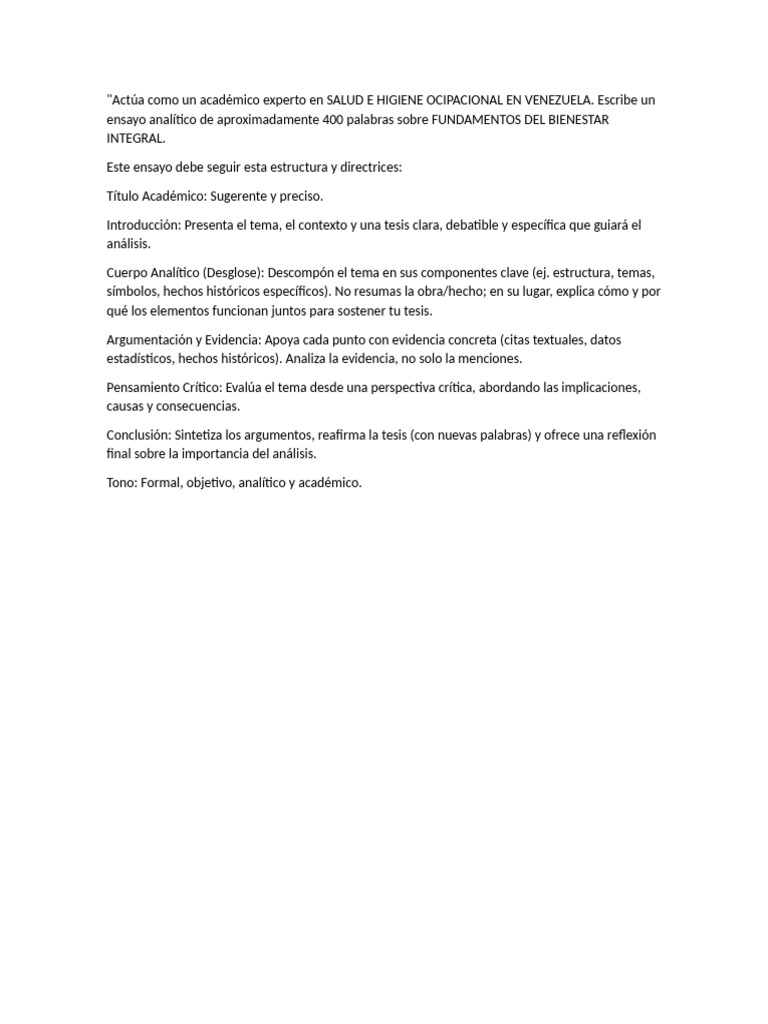 "Actúa como un académico experto en SALUD E HIGIENE OCIPACIONAL EN VENEZUELA. Escribe un ensayo analítico de aproximadamente 400 palabras sobre FUNDAMENTOS DEL BIENESTAR INTEGRAL.

Este ensayo debe seguir esta estructura y directrices:

Título Académico: Sugerente y preciso.

Introducción: Presenta el tema, el contexto y una tesis clara, debatible y específica que guiará el análisis.

Cuerpo Analítico (Desglose): Descompón el tema en sus componentes clave (ej. estructura, temas, símbolos, hechos históricos específicos). No resumas la obra/hecho; en su lugar, explica cómo y por qué los elementos funcionan juntos para sostener tu tesis.

Argumentación y Evidencia: Apoya cada punto con evidencia concreta (citas textuales, datos estadísticos, hechos históricos). Analiza la evidencia, no solo la menciones.

Pensamiento Crítico: Evalúa el tema desde una perspectiva crítica, abordando las implicaciones, causas y consecuencias.

Conclusión: Sintetiza los argumentos, reafirma la tesis (con nuevas palabras) y ofrece una reflexión final sobre la importancia del análisis.

Tono: Formal, objetivo, analítico y académico.